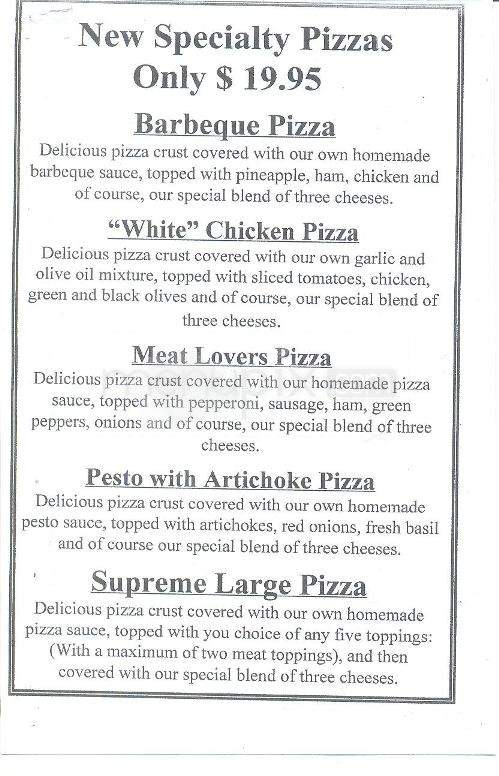 New Specialty Pizzas
Only $ 19.95

Barbeque Pizza
Delicious pizza crust covered with our own homemade barbeque sauce, topped with pineapple, ham, chicken and of course, our special blend of three cheeses.

"White" Chicken Pizza
Delicious pizza crust covered with our own garlic and olive oil mixture, topped with sliced tomatoes, chicken, green and black olives and of course, our special blend of three cheeses.

Meat Lovers Pizza
Delicious pizza crust covered with our homemade pizza sauce, topped with pepperoni, sausage, ham, green peppers, onions and of course, our special blend of three cheeses.

Pesto with Artichoke Pizza
Delicious pizza crust covered with our own homemade pesto sauce, topped with artichokes, red onions, fresh basil and of course our special blend of three cheeses.

Supreme Large Pizza
Delicious pizza crust covered with our own homemade pizza sauce, topped with you choice of any five toppings: (With a maximum of two meat toppings), and then covered with our special blend of three cheeses.